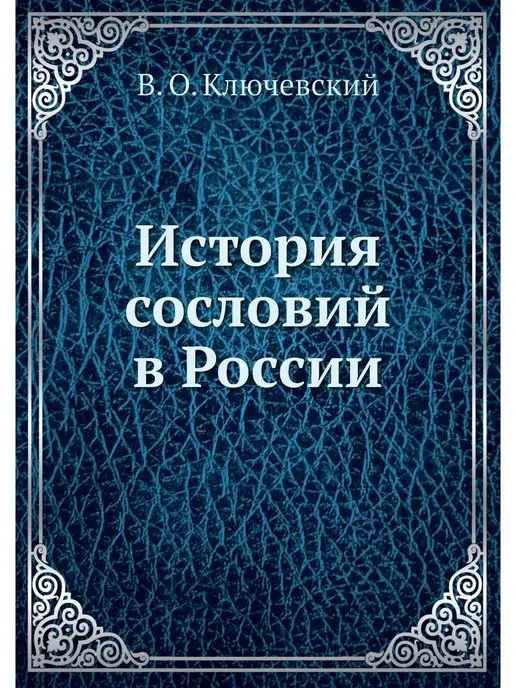 В. О. Ключевский

История сословий в России